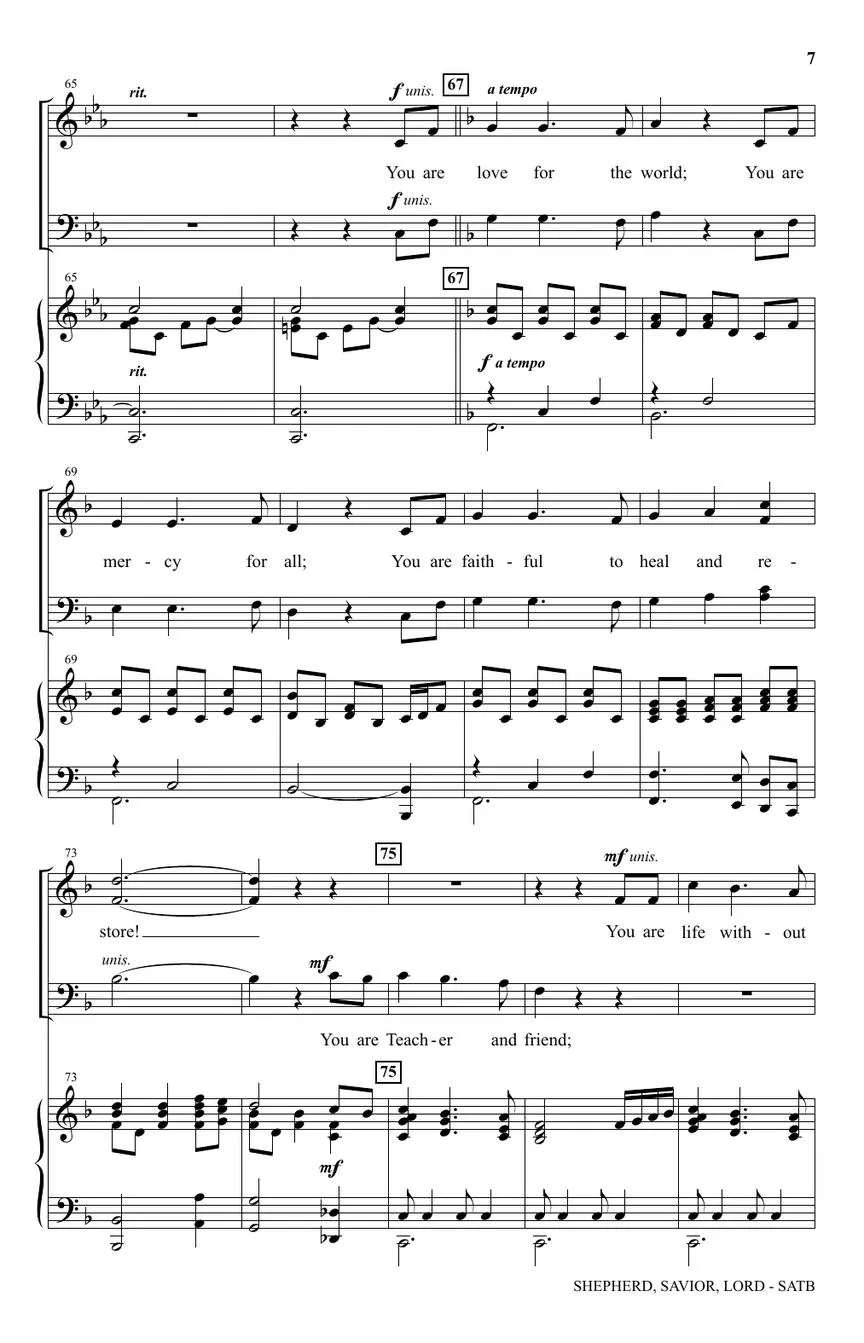 7

65

rit.

f unis.

67

a tempo

You are love for the world; You are

f unis.

65

67

rit.

f a tempo

69

mer - cy for all; You are faith - ful to heal and re -

69

73

75

mf unis.

store! ____ You are life with - out

unis.

mf

You are Teach - er and friend;

73

75

mf

SHEPHERD, SAVIOR, LORD - SATB